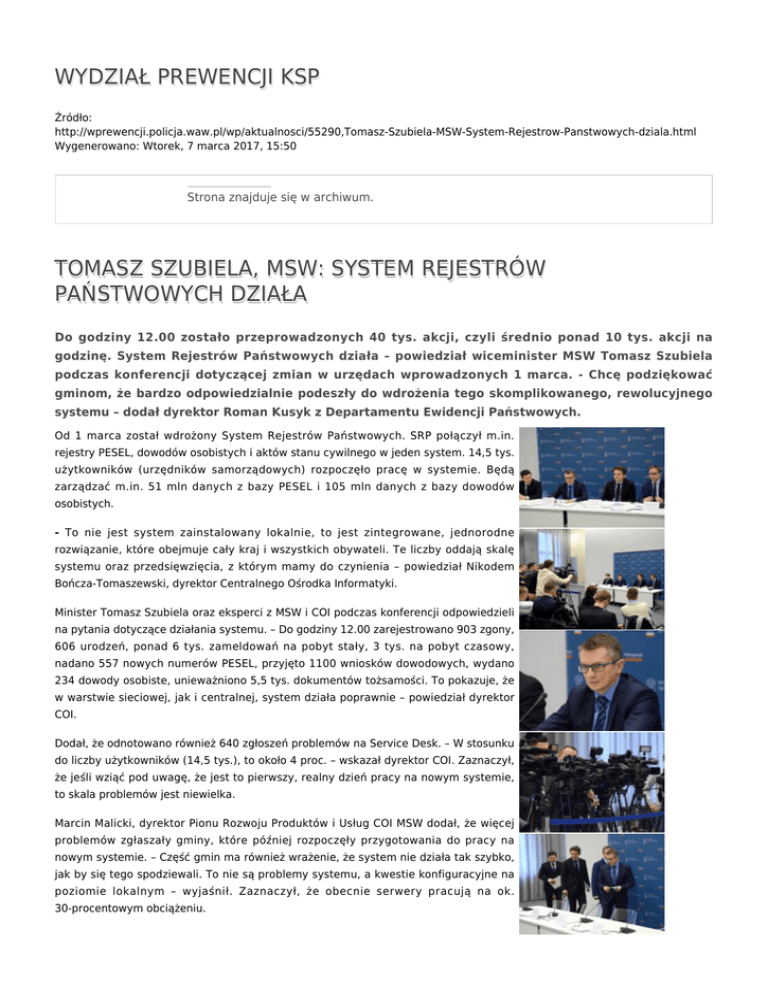 WYDZIAŁ PREWENCJI KSP

Źródło:
http://wprewencji.policja.waw.pl/wp/aktualnosci/55290,Tomasz-Szubiela-MSW-System-Rejestrow-Panstwowych-dziala.html
Wygenerowano: Wtorek, 7 marca 2017, 15:50

Strona znajduje się w archiwum.

TOMASZ SZUBIELA, MSW: SYSTEM REJESTRÓW PAŃSTWOWYCH DZIAŁA

Do godziny 12.00 zostało przeprowadzonych 40 tys. akcji, czyli średnio ponad 10 tys. akcji na godzinę. System Rejestrów Państwowych działa – powiedział wiceminister MSW Tomasz Szubiela podczas konferencji dotyczącej zmian w urzędach wprowadzonych 1 marca. - Chcę podziękować gminom, że bardzo odpowiedzialnie podeszły do wdrożenia tego skomplikowanego, rewolucyjnego systemu – dodał dyrektor Roman Kusyk z Departamentu Ewidencji Państwowych.

Od 1 marca został wdrożony System Rejestrów Państwowych. SRP połączył m.in. rejestry PESEL, dowodów osobistych i aktów stanu cywilnego w jeden system. 14,5 tys. użytkowników (urzędników samorządowych) rozpoczęło pracę w systemie. Będą zarządzać m.in. 51 mln danych z bazy PESEL i 105 mln danych z bazy dowodów osobistych.

- To nie jest system zainstalowany lokalnie, to jest zintegrowane, jednorodne rozwiązanie, które obejmuje cały kraj i wszystkich obywateli. Te liczby oddają skalę systemu oraz przedsięwzięcia, z którym mamy do czynienia – powiedział Nikodem Bończa-Tomaszewski, dyrektor Centralnego Ośrodka Informatyki.

Minister Tomasz Szubiela oraz eksperci z MSW i COI podczas konferencji odpowiedzieli na pytania dotyczące działania systemu. – Do godziny 12.00 zarejestrowano 903 zgony, 606 urodzeń, ponad 6 tys. zameldowań na pobyt stały, 3 tys. na pobyt czasowy, nadano 557 nowych numerów PESEL, przyjęto 1100 wniosków dowodowych, wydano 234 dowody osobiste, unieważniono 5,5 tys. dokumentów tożsamości. To pokazuje, że w warstwie sieciowej, jak i centralnej, system działa poprawnie – powiedział dyrektor COI.

Dodał, że odnotowano również 640 zgłoszeń problemów na Service Desk. – W stosunku do liczby użytkowników (14,5 tys.), to około 4 proc. – wskazał dyrektor COI. Zaznaczył, że jeśli wziąć pod uwagę, że jest to pierwszy, realny dzień pracy na nowym systemie, to skala problemów jest niewielka.

Marcin Malicki, dyrektor Pionu Rozwoju Produktów i Usług COI MSW dodał, że więcej problemów zgłaszały gminy, które później rozpoczęły przygotowania do pracy na nowym systemie. – Część gmin ma również wrażenie, że system nie działa tak szybko, jak by się tego spodziewali. To nie są problemy systemu, a kwestie konfiguracyjne na poziomie lokalnym – wyjaśnił. Zaznaczył, że obecnie serwery pracują na ok. 30-procentowym obciążeniu.